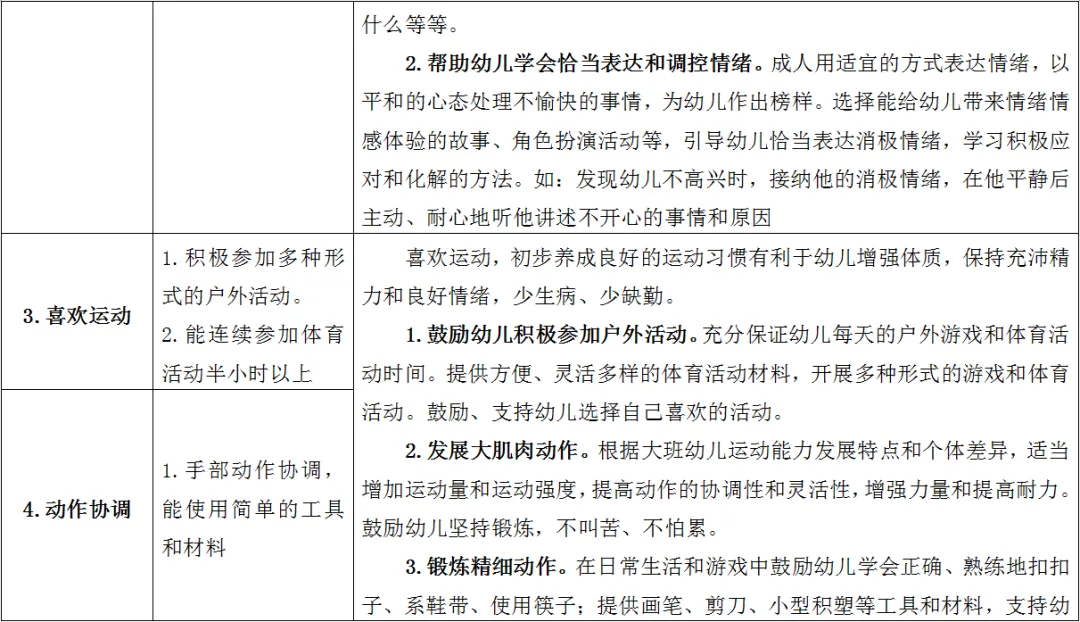 |  |  | 什么等等。<br>2.帮助幼儿学会恰当表达和调控情绪。成人用适宜的方式表达情绪，以平和的心态处理不愉快的事情，为幼儿作出榜样。选择能给幼儿带来情绪情感体验的故事、角色扮演活动等，引导幼儿恰当表达消极情绪，学习积极应对和化解的方法。如：发现幼儿不高兴时，接纳他的消极情绪，在他平静后主动、耐心地听他讲述不开心的事情和原因 |
|---|---|---|
| 3.喜欢运动 | 1.积极参加多种形式的户外活动。<br>2.能连续参加体育活动半小时以上 | 喜欢运动，初步养成良好的运动习惯有利于幼儿增强体质，保持充沛精力和良好情绪，少生病、少缺勤。<br>1.鼓励幼儿积极参加户外活动。充分保证幼儿每天的户外游戏和体育活动时间。提供方便、灵活多样的体育活动材料，开展多种形式的游戏和体育活动。鼓励、支持幼儿选择自己喜欢的活动。<br>2.发展大肌肉动作。根据大班幼儿运动能力发展特点和个体差异，适当增加运动量和运动强度，提高动作的协调性和灵活性，增强力量和提高耐力。鼓励幼儿坚持锻炼，不叫苦、不怕累。<br>3.锻炼精细动作。在日常生活和游戏中鼓励幼儿学会正确、熟练地扣扣子、系鞋带、使用筷子；提供画笔、剪刀、小型积塑等工具和材料，支持幼 |
| 4.动作协调 | 1.手部动作协调，能使用简单的工具和材料 |  |